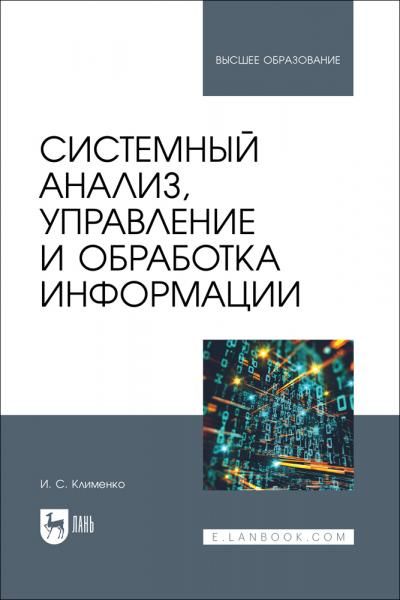 ВЫСШЕЕ ОБРАЗОВАНИЕ

СИСТЕМНЫЙ АНАЛИЗ, УПРАВЛЕНИЕ И ОБРАБОТКА ИНФОРМАЦИИ

И. С. Клименко

ЛАНЬ

E.LANBOOK.COM